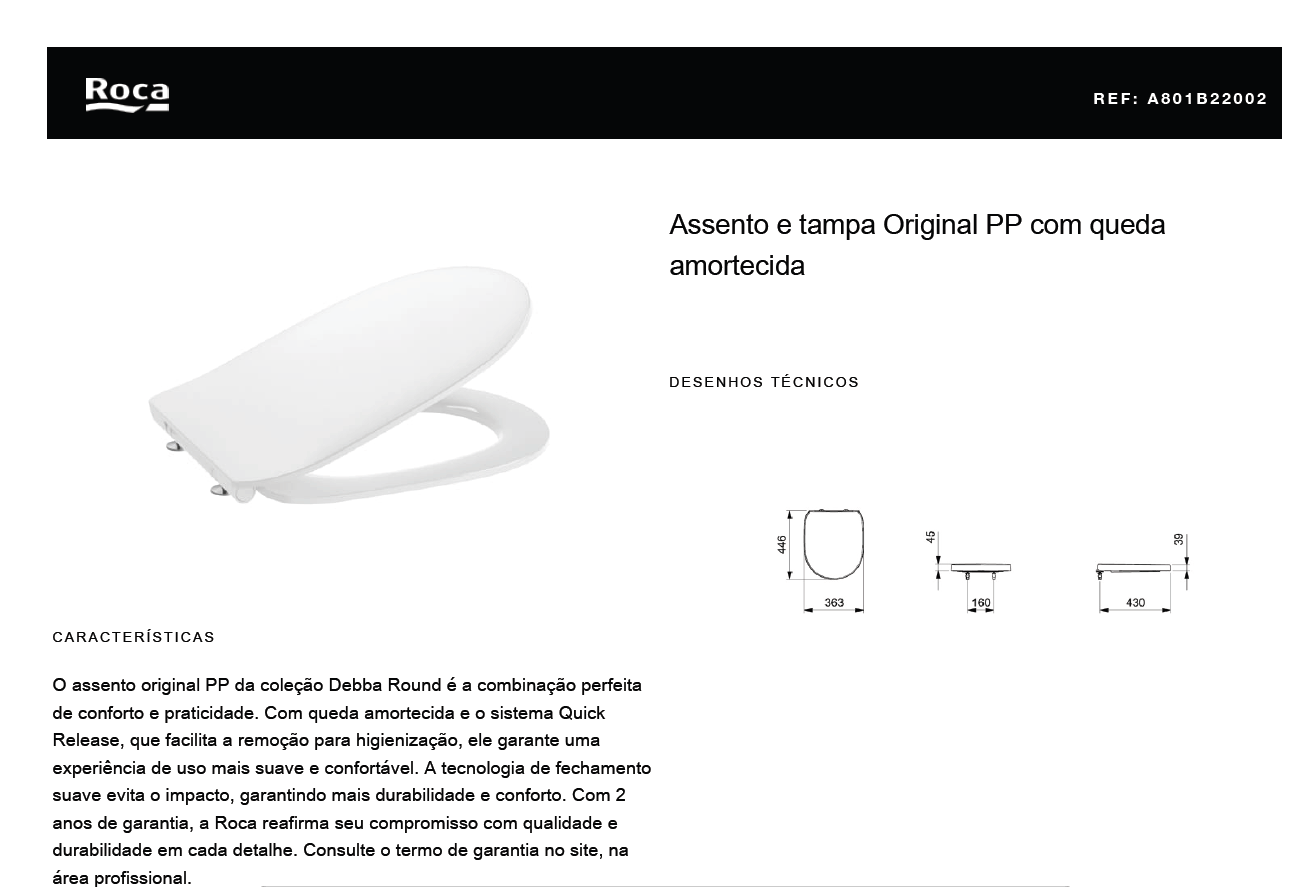 Roca

REF: A801B22002

Assento e tampa Original PP com queda amortecida

DESENHOS TÉCNICOS

446

363

45

160

39

430

CARACTERÍSTICAS

O assento original PP da coleção Debba Round é a combinação perfeita de conforto e praticidade. Com queda amortecida e o sistema Quick Release, que facilita a remoção para higienização, ele garante uma experiência de uso mais suave e confortável. A tecnologia de fechamento suave evita o impacto, garantindo mais durabilidade e conforto. Com 2 anos de garantia, a Roca reafirma seu compromisso com qualidade e durabilidade em cada detalhe. Consulte o termo de garantia no site, na área profissional.